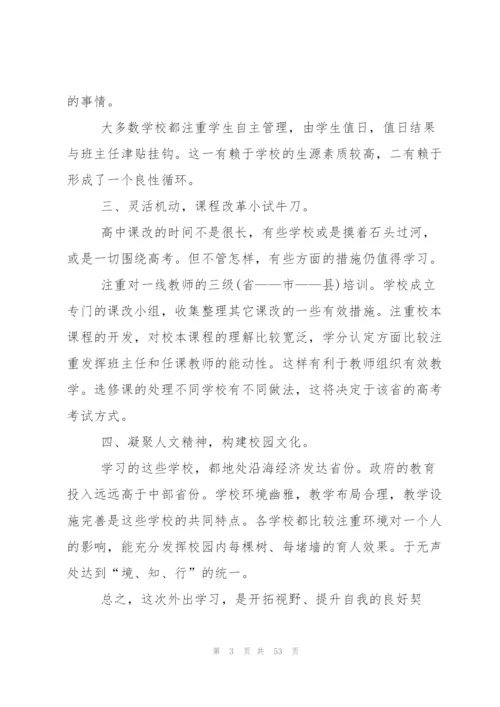 的事情。

大多数学校都注重学生自主管理，由学生值日，值日结果与班主任津贴挂钩。这一有赖于学校的生源素质较高，二有赖于形成了一个良性循环。

三、灵活机动，课程改革小试牛刀。

高中课改的时间不是很长，有些学校或是摸着石头过河，或是一切围绕高考。但不管怎样，有些方面的措施仍值得学习。

注重对一线教师的三级(省——市——县)培训。学校成立专门的课改小组，收集整理其它课改的一些有效措施。注重校本课程的开发，对校本课程的理解比较宽泛，学分认定方面比较注重发挥班主任和任课教师的能动性。这样有利于教师组织有效教学。选修课的处理不同学校有不同做法，这将决定于该省的高考考试方式。

四、凝聚人文精神，构建校园文化。

学习的这些学校，都地处沿海经济发达省份。政府的教育投入远远高于中部省份。学校环境幽雅，教学布局合理，教学设施完善是这些学校的共同特点。各学校都比较注重环境对一个人的影响，能充分发挥校园内每棵树、每堵墙的育人效果。于无声处达到“境、知、行”的统一。

总之，这次外出学习，是开拓视野、提升自我的良好契

第 3 页 共 53 页